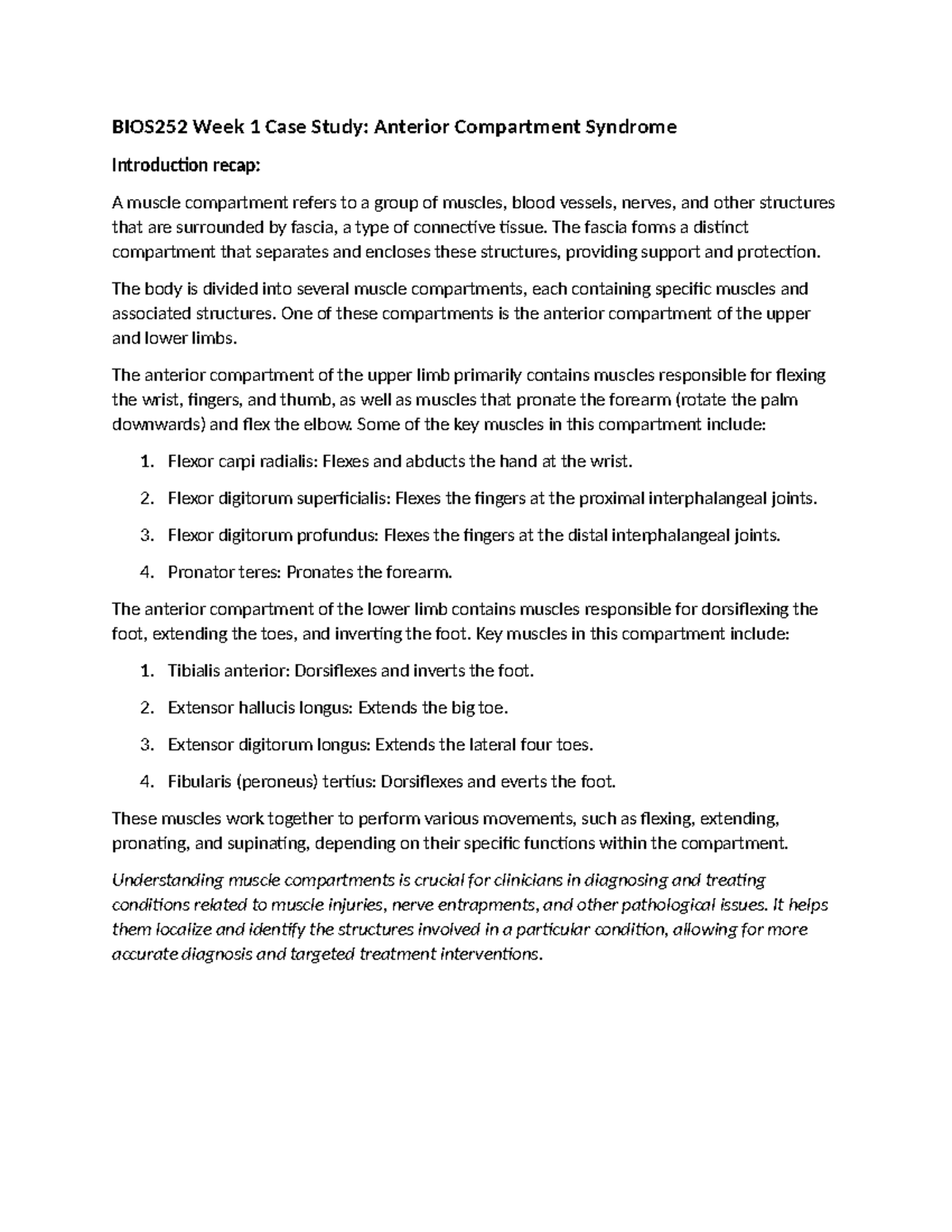 BIOS252 Week 1 Case Study: Anterior Compartment Syndrome

Introduction recap:

A muscle compartment refers to a group of muscles, blood vessels, nerves, and other structures that are surrounded by fascia, a type of connective tissue. The fascia forms a distinct compartment that separates and encloses these structures, providing support and protection.

The body is divided into several muscle compartments, each containing specific muscles and associated structures. One of these compartments is the anterior compartment of the upper and lower limbs.

The anterior compartment of the upper limb primarily contains muscles responsible for flexing the wrist, fingers, and thumb, as well as muscles that pronate the forearm (rotate the palm downwards) and flex the elbow. Some of the key muscles in this compartment include:

1. Flexor carpi radialis: Flexes and abducts the hand at the wrist.
2. Flexor digitorum superficialis: Flexes the fingers at the proximal interphalangeal joints.
3. Flexor digitorum profundus: Flexes the fingers at the distal interphalangeal joints.
4. Pronator teres: Pronates the forearm.

The anterior compartment of the lower limb contains muscles responsible for dorsiflexing the foot, extending the toes, and inverting the foot. Key muscles in this compartment include:

1. Tibialis anterior: Dorsiflexes and inverts the foot.
2. Extensor hallucis longus: Extends the big toe.
3. Extensor digitorum longus: Extends the lateral four toes.
4. Fibularis (peroneus) tertius: Dorsiflexes and everts the foot.

These muscles work together to perform various movements, such as flexing, extending, pronating, and supinating, depending on their specific functions within the compartment.

Understanding muscle compartments is crucial for clinicians in diagnosing and treating conditions related to muscle injuries, nerve entrapments, and other pathological issues. It helps them localize and identify the structures involved in a particular condition, allowing for more accurate diagnosis and targeted treatment interventions.